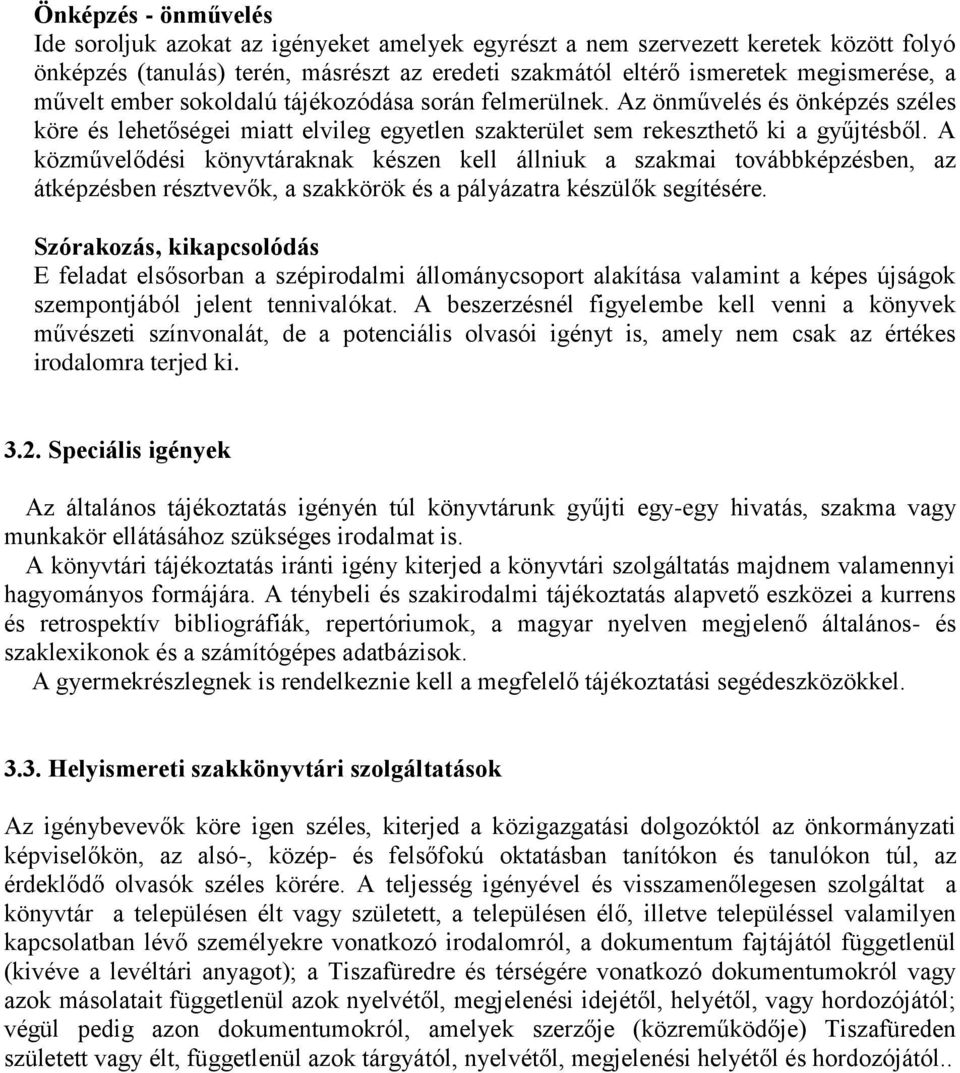 Önképzés - önművelés
Ide soroljuk azokat az igényeket amelyek egyrészt a nem szervezett keretek között folyó önképzés (tanulás) terén, másrészt az eredeti szakmától eltérő ismeretek megismerése, a művelt ember sokoldalú tájékozódása során felmerülnek. Az önművelés és önképzés széles köre és lehetőségei miatt elvileg egyetlen szakterület sem rekeszthető ki a gyűjtésből. A közművelődési könyvtáraknak készen kell állniuk a szakmai továbbképzésben, az átképzésben résztvevők, a szakkörök és a pályázatra készülők segítésére.

Szórakozás, kikapcsolódás
E feladat elsősorban a szépirodalmi állománycsoport alakítása valamint a képes újságok szempontjából jelent tennivalókat. A beszerzésnél figyelembe kell venni a könyvek művészeti színvonalát, de a potenciális olvasói igényt is, amely nem csak az értékes irodalomra terjed ki.

3.2. Speciális igények

Az általános tájékoztatás igényén túl könyvtárunk gyűjti egy-egy hivatás, szakma vagy munkakör ellátásához szükséges irodalmat is.
A könyvtári tájékoztatás iránti igény kiterjed a könyvtári szolgáltatás majdnem valamennyi hagyományos formájára. A ténybeli és szakirodalmi tájékoztatás alapvető eszközei a kurrens és retrospektív bibliográfiák, repertóriumok, a magyar nyelven megjelenő általános- és szaklexikonok és a számítógépes adatbázisok.
A gyermekrészlegnek is rendelkeznie kell a megfelelő tájékoztatási segédeszközökkel.

3.3. Helyismereti szakkönyvtári szolgáltatások

Az igénybevevők köre igen széles, kiterjed a közigazgatási dolgozóktól az önkormányzati képviselőkön, az alsó-, közép- és felsőfokú oktatásban tanítókon és tanulókon túl, az érdeklődő olvasók széles körére. A teljesség igényével és visszamenőlegesen szolgáltat a könyvtár a településen élt vagy született, a településen élő, illetve településsel valamilyen kapcsolatban lévő személyekre vonatkozó irodalomról, a dokumentum fajtájától függetlenül (kivéve a levéltári anyagot); a Tiszafüredre és térségére vonatkozó dokumentumokról vagy azok másolatait függetlenül azok nyelvétől, megjelenési idejétől, helyétől, vagy hordozójától; végül pedig azon dokumentumokról, amelyek szerzője (közreműködője) Tiszafüreden született vagy élt, függetlenül azok tárgyától, nyelvétől, megjelenési helyétől és hordozójától..